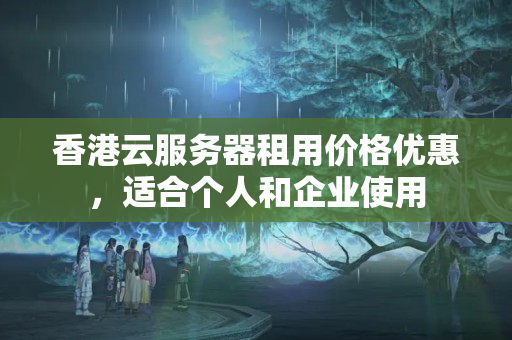 香港云服务器租用价格优惠，适合个人和企业使用